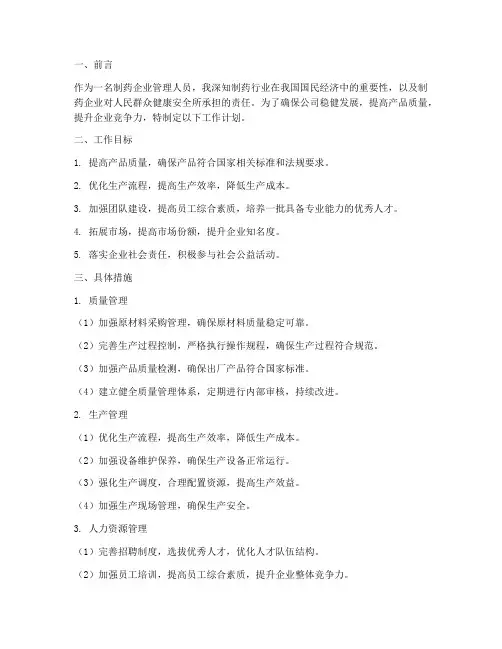 一、前言

作为一名制药企业管理人员，我深知制药行业在我国国民经济中的重要性，以及制药企业对人民群众健康安全所承担的责任。为了确保公司稳健发展，提高产品质量，提升企业竞争力，特制定以下工作计划。

二、工作目标

1. 提高产品质量，确保产品符合国家相关标准和法规要求。

2. 优化生产流程，提高生产效率，降低生产成本。

3. 加强团队建设，提高员工综合素质，培养一批具备专业能力的优秀人才。

4. 拓展市场，提高市场份额，提升企业知名度。

5. 落实企业社会责任，积极参与社会公益活动。

三、具体措施

1. 质量管理

（1）加强原材料采购管理，确保原材料质量稳定可靠。

（2）完善生产过程控制，严格执行操作规程，确保生产过程符合规范。

（3）加强产品质量检测，确保出厂产品符合国家标准。

（4）建立健全质量管理体系，定期进行内部审核，持续改进。

2. 生产管理

（1）优化生产流程，提高生产效率，降低生产成本。

（2）加强设备维护保养，确保生产设备正常运行。

（3）强化生产调度，合理配置资源，提高生产效益。

（4）加强生产现场管理，确保生产安全。

3. 人力资源管理

（1）完善招聘制度，选拔优秀人才，优化人才队伍结构。

（2）加强员工培训，提高员工综合素质，提升企业整体竞争力。